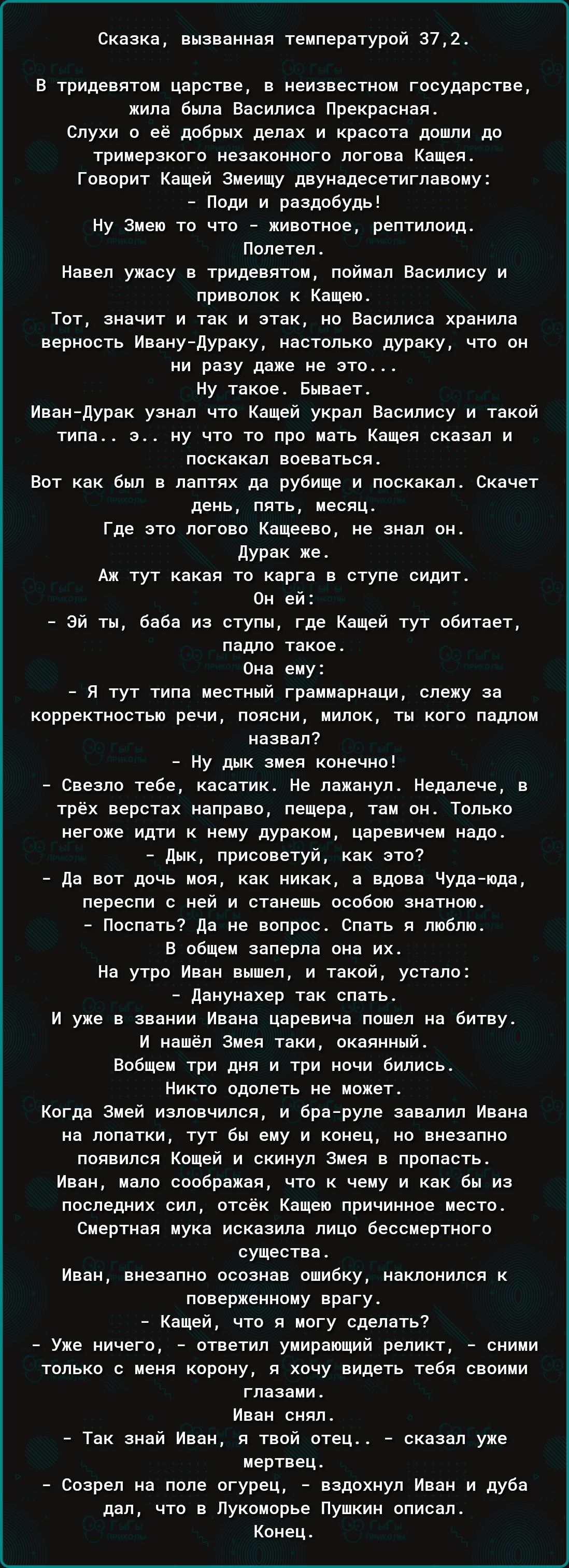 Сказка, вызванная температурой 37,2.

В тридевятом царстве, в неизвестном государстве, жила была Василиса Прекрасная.
Слухи о её добрых делах и красота дошли до тримерзкого незаконного логова Кащея.
Говорит Кащей Змеищу двунадесетиглавому:
- Поди и раздобудь!
Ну Змею то что - животное, рептилоид.
Полетел.
Навел ужасу в тридевятом, поймал Василису и приволок к Кащею.
Тот, значит и так и этак, но Василиса хранила верность Ивану-Дураку, настолько дураку, что он ни разу даже не это...
Ну такое. Бывает.
Иван-Дурак узнал что Кащей украл Василису и такой типа.. э.. ну что то про мать Кащея сказал и поскакал воеваться.
Вот как был в лаптях да рубище и поскакал. Скачет день, пять, месяц.
Где это логово Кащеево, не знал он.
Дурак же.
Аж тут какая то карга в ступе сидит.
Он ей:
- Эй ты, баба из ступы, где Кащей тут обитает, падло такое.
Она ему:
- Я тут типа местный граммарнаци, слежу за корректностью речи, поясни, милок, ты кого падлом назвал?
- Ну дык змея конечно!
- Свезло тебе, касатик. Не лажанул. Недалече, в трёх верстах направо, пещера, там он. Только негоже идти к нему дураком, царевичем надо.
- Дык, присоветуй, как это?
- Да вот дочь моя, как никак, а вдова Чуда-юда, переспи с ней и станешь особою знатною.
- Поспать? Да не вопрос. Спать я люблю.
В общем заперла она их.
На утро Иван вышел, и такой, устало:
- Данунахер так спать.
И уже в звании Ивана царевича пошел на битву.
И нашёл Змея таки, окаянный.
Вобщем три дня и три ночи бились.
Никто одолеть не может.
Когда Змей изловчился, и бра-руле завалил Ивана на лопатки, тут бы ему и конец, но внезапно появился Кощей и скинул Змея в пропасть.
Иван, мало соображая, что к чему и как бы из последних сил, отсёк Кащею причинное место.
Смертная мука исказила лицо бессмертного существа.
Иван, внезапно осознав ошибку, наклонился к поверженному врагу.
- Кащей, что я могу сделать?
- Уже ничего, - ответил умирающий реликт, - сними только с меня корону, я хочу видеть тебя своими глазами.
Иван снял.
- Так знай Иван, я твой отец.. - сказал уже мертвец.
- Созрел на поле огурец, - вздохнул Иван и дуба дал, что в Лукоморье Пушкин описал.
Конец.